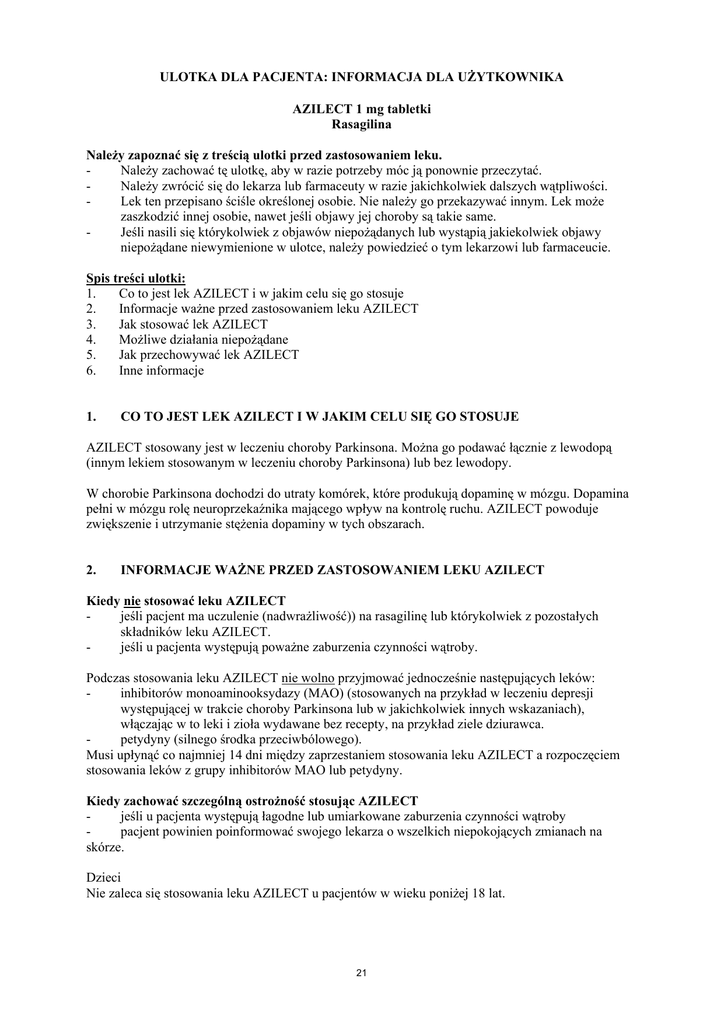 ULOTKA DLA PACJENTA: INFORMACJA DLA UŻYTKOWNIKA

AZILECT 1 mg tabletki
Rasagilina

Należy zapoznać się z treścią ulotki przed zastosowaniem leku.
- Należy zachować tę ulotkę, aby w razie potrzeby móc ją ponownie przeczytać.
- Należy zwrócić się do lekarza lub farmaceuty w razie jakichkolwiek dalszych wątpliwości.
- Lek ten przepisano ściśle określonej osobie. Nie należy go przekazywać innym. Lek może zaszkodzić innej osobie, nawet jeśli objawy jej choroby są takie same.
- Jeśli nasili się którykolwiek z objawów niepożądanych lub wystąpią jakiekolwiek objawy niepożądane niewymienione w ulotce, należy powiedzieć o tym lekarzowi lub farmaceucie.

Spis treści ulotki:
1. Co to jest lek AZILECT i w jakim celu się go stosuje
2. Informacje ważne przed zastosowaniem leku AZILECT
3. Jak stosować lek AZILECT
4. Możliwe działania niepożądane
5. Jak przechowywać lek AZILECT
6. Inne informacje

1. CO TO JEST LEK AZILECT I W JAKIM CELU SIĘ GO STOSUJE

AZILECT stosowany jest w leczeniu choroby Parkinsona. Można go podawać łącznie z lewodopą (innym lekiem stosowanym w leczeniu choroby Parkinsona) lub bez lewodopy.

W chorobie Parkinsona dochodzi do utraty komórek, które produkują dopaminę w mózgu. Dopamina pełni w mózgu rolę neuroprzekaźnika mającego wpływ na kontrolę ruchu. AZILECT powoduje zwiększenie i utrzymanie stężenia dopaminy w tych obszarach.

2. INFORMACJE WAŻNE PRZED ZASTOSOWANIEM LEKU AZILECT

Kiedy nie stosować leku AZILECT
- jeśli pacjent ma uczulenie (nadwrażliwość)) na rasagilinę lub którykolwiek z pozostałych składników leku AZILECT.
- jeśli u pacjenta występują poważne zaburzenia czynności wątroby.

Podczas stosowania leku AZILECT nie wolno przyjmować jednocześnie następujących leków:
- inhibitorów monoaminooksydazy (MAO) (stosowanych na przykład w leczeniu depresji występującej w trakcie choroby Parkinsona lub w jakichkolwiek innych wskazaniach), włączając w to leki i zioła wydawane bez recepty, na przykład ziele dziurawca.
- petydyny (silnego środka przeciwbólowego).
Musi upłynąć co najmniej 14 dni między zaprzestaniem stosowania leku AZILECT a rozpoczęciem stosowania leków z grupy inhibitorów MAO lub petydyny.

Kiedy zachować szczególną ostrożność stosując AZILECT
- jeśli u pacjenta występują łagodne lub umiarkowane zaburzenia czynności wątroby
- pacjent powinien poinformować swojego lekarza o wszelkich niepokojących zmianach na skórze.

Dzieci
Nie zaleca się stosowania leku AZILECT u pacjentów w wieku poniżej 18 lat.

21